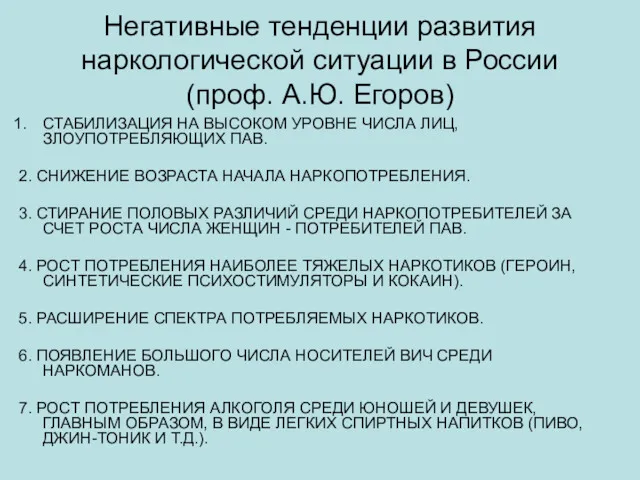 Негативные тенденции развития наркологической ситуации в России (проф. А.Ю. Егоров)

1. СТАБИЛИЗАЦИЯ НА ВЫСОКОМ УРОВНЕ ЧИСЛА ЛИЦ, ЗЛОУПОТРЕБЛЯЮЩИХ ПАВ.

2. СНИЖЕНИЕ ВОЗРАСТА НАЧАЛА НАРКОПОТРЕБЛЕНИЯ.

3. СТИРАНИЕ ПОЛОВЫХ РАЗЛИЧИЙ СРЕДИ НАРКОПОТРЕБИТЕЛЕЙ ЗА СЧЕТ РОСТА ЧИСЛА ЖЕНЩИН - ПОТРЕБИТЕЛЕЙ ПАВ.

4. РОСТ ПОТРЕБЛЕНИЯ НАИБОЛЕЕ ТЯЖЕЛЫХ НАРКОТИКОВ (ГЕРОИН, СИНТЕТИЧЕСКИЕ ПСИХОСТИМУЛЯТОРЫ И КОКАИН).

5. РАСШИРЕНИЕ СПЕКТРА ПОТРЕБЛЯЕМЫХ НАРКОТИКОВ.

6. ПОЯВЛЕНИЕ БОЛЬШОГО ЧИСЛА НОСИТЕЛЕЙ ВИЧ СРЕДИ НАРКОМАНОВ.

7. РОСТ ПОТРЕБЛЕНИЯ АЛКОГОЛЯ СРЕДИ ЮНОШЕЙ И ДЕВУШЕК, ГЛАВНЫМ ОБРАЗОМ, В ВИДЕ ЛЕГКИХ СПИРТНЫХ НАПИТКОВ (ПИВО, ДЖИН-ТОНИК И Т.Д.).